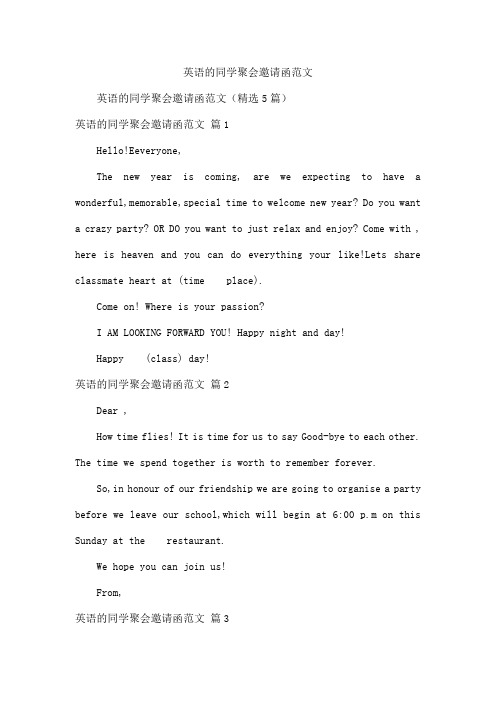 英语的同学聚会邀请函范文

英语的同学聚会邀请函范文（精选5篇）

英语的同学聚会邀请函范文 篇1

Hello!Eeveryone,

The new year is coming, are we expecting to have a wonderful,memorable,special time to welcome new year? Do you want a crazy party? OR DO you want to just relax and enjoy? Come with , here is heaven and you can do everything your like!Lets share classmate heart at (time place).

Come on! Where is your passion?

I AM LOOKING FORWARD YOU! Happy night and day!

Happy (class) day!

英语的同学聚会邀请函范文 篇2

Dear ,

How time flies! It is time for us to say Good-bye to each other. The time we spend together is worth to remember forever.

So,in honour of our friendship we are going to organise a party before we leave our school,which will begin at 6:00 p.m on this Sunday at the restaurant.

We hope you can join us!

From,

英语的同学聚会邀请函范文 篇3